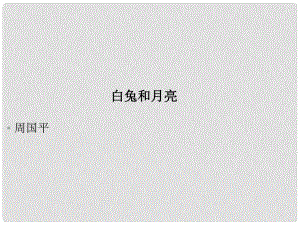 白兔和月亮

• 周国平